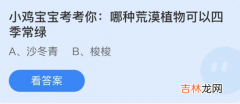 小鸡宝宝考考你：哪种荒漠植物可以四季常绿

A、沙冬青　B、梭梭

看答案

吉林龙网